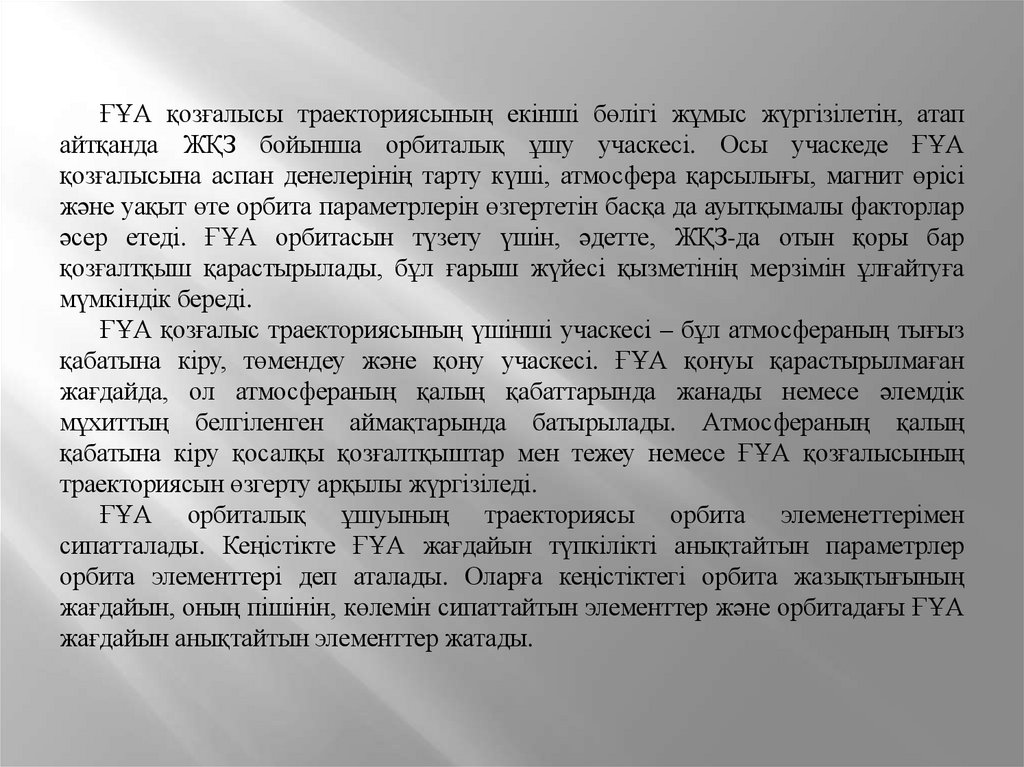 ҒҰА қозғалысы траекториясының екінші бөлігі жұмыс жүргізілетін, атап айтқанда ЖҚЗ бойынша орбиталық ұшу учаскесі. Осы учаскеде ҒҰА қозғалысына аспан денелерінің тарту күші, атмосфера қарсылығы, магнит өрісі және уақыт өте орбита параметрлерін өзгертетін басқа да ауытқымалы факторлар әсер етеді. ҒҰА орбитасын түзету үшін, әдетте, ЖҚЗ-да отын қоры бар қозғалтқыш қарастырылады, бұл ғарыш жүйесі қызметінің мерзімін ұлғайтуға мүмкіндік береді.

ҒҰА қозғалыс траекториясының үшінші учаскесі – бұл атмосфераның тығыз қабатына кіру, төмендеу және қону учаскесі. ҒҰА қонуы қарастырылмаған жағдайда, ол атмосфераның қалың қабаттарында жанады немесе әлемдік мұхиттың белгіленген аймақтарында батырылады. Атмосфераның қалың қабатына кіру қосалқы қозғалтқыштар мен тежеу немесе ҒҰА қозғалысының траекториясын өзгерту арқылы жүргізіледі.

ҒҰА орбиталық ұшуының траекториясы орбита элеменеттерімен сипатталады. Кеңістікте ҒҰА жағдайын түпкілікті анықтайтын параметрлер орбита элементтері деп аталады. Оларға кеңістіктегі орбита жазықтығының жағдайын, оның пішінін, көлемін сипаттайтын элементтер және орбитадағы ҒҰА жағдайын анықтайтын элементтер жатады.